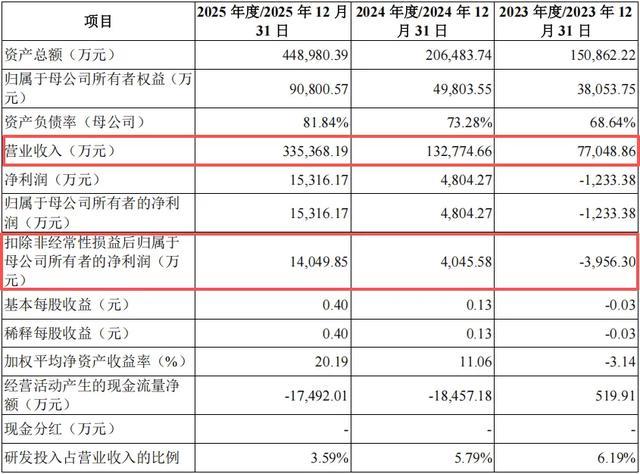 | 项目 | 2025年度/2025年12月31日 | 2024年度/2024年12月31日 | 2023年度/2023年12月31日 |
|---|---|---|---|
| 资产总额（万元） | 448,980.39 | 206,483.74 | 150,862.22 |
| 归属于母公司所有者权益（万元） | 90,800.57 | 49,803.55 | 38,053.75 |
| 资产负债率（母公司） | 81.84% | 73.28% | 68.64% |
| 营业收入（万元） | 335,368.19 | 132,774.66 | 77,048.86 |
| 净利润（万元） | 15,316.17 | 4,804.27 | -1,233.38 |
| 归属于母公司所有者的净利润（万元） | 15,316.17 | 4,804.27 | -1,233.38 |
| 扣除非经常性损益后归属于母公司所有者的净利润（万元） | 14,049.85 | 4,045.58 | -3,956.30 |
| 基本每股收益（元） | 0.40 | 0.13 | -0.03 |
| 稀释每股收益（元） | 0.40 | 0.13 | -0.03 |
| 加权平均净资产收益率（%） | 20.19 | 11.06 | -3.14 |
| 经营活动产生的现金流量净额（万元） | -17,492.01 | -18,457.18 | 519.91 |
| 现金分红（万元） | - | - | - |
| 研发投入占营业收入的比例 | 3.59% | 5.79% | 6.19% |